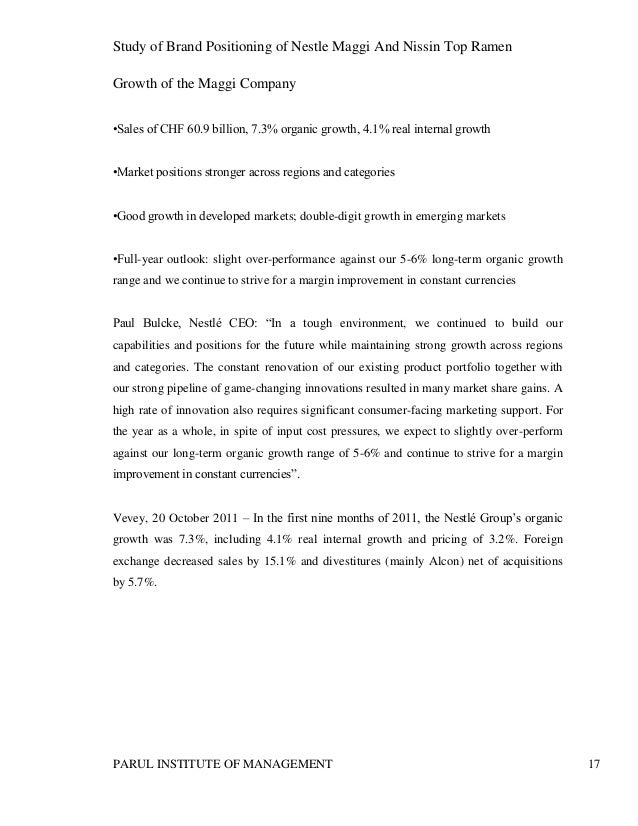 Study of Brand Positioning of Nestle Maggi And Nissin Top Ramen

Growth of the Maggi Company

•Sales of CHF 60.9 billion, 7.3% organic growth, 4.1% real internal growth

•Market positions stronger across regions and categories

•Good growth in developed markets; double-digit growth in emerging markets

•Full-year outlook: slight over-performance against our 5-6% long-term organic growth range and we continue to strive for a margin improvement in constant currencies

Paul Bulcke, Nestlé CEO: "In a tough environment, we continued to build our capabilities and positions for the future while maintaining strong growth across regions and categories. The constant renovation of our existing product portfolio together with our strong pipeline of game-changing innovations resulted in many market share gains. A high rate of innovation also requires significant consumer-facing marketing support. For the year as a whole, in spite of input cost pressures, we expect to slightly over-perform against our long-term organic growth range of 5-6% and continue to strive for a margin improvement in constant currencies".

Vevey, 20 October 2011 – In the first nine months of 2011, the Nestlé Group's organic growth was 7.3%, including 4.1% real internal growth and pricing of 3.2%. Foreign exchange decreased sales by 15.1% and divestitures (mainly Alcon) net of acquisitions by 5.7%.

PARUL INSTITUTE OF MANAGEMENT 17